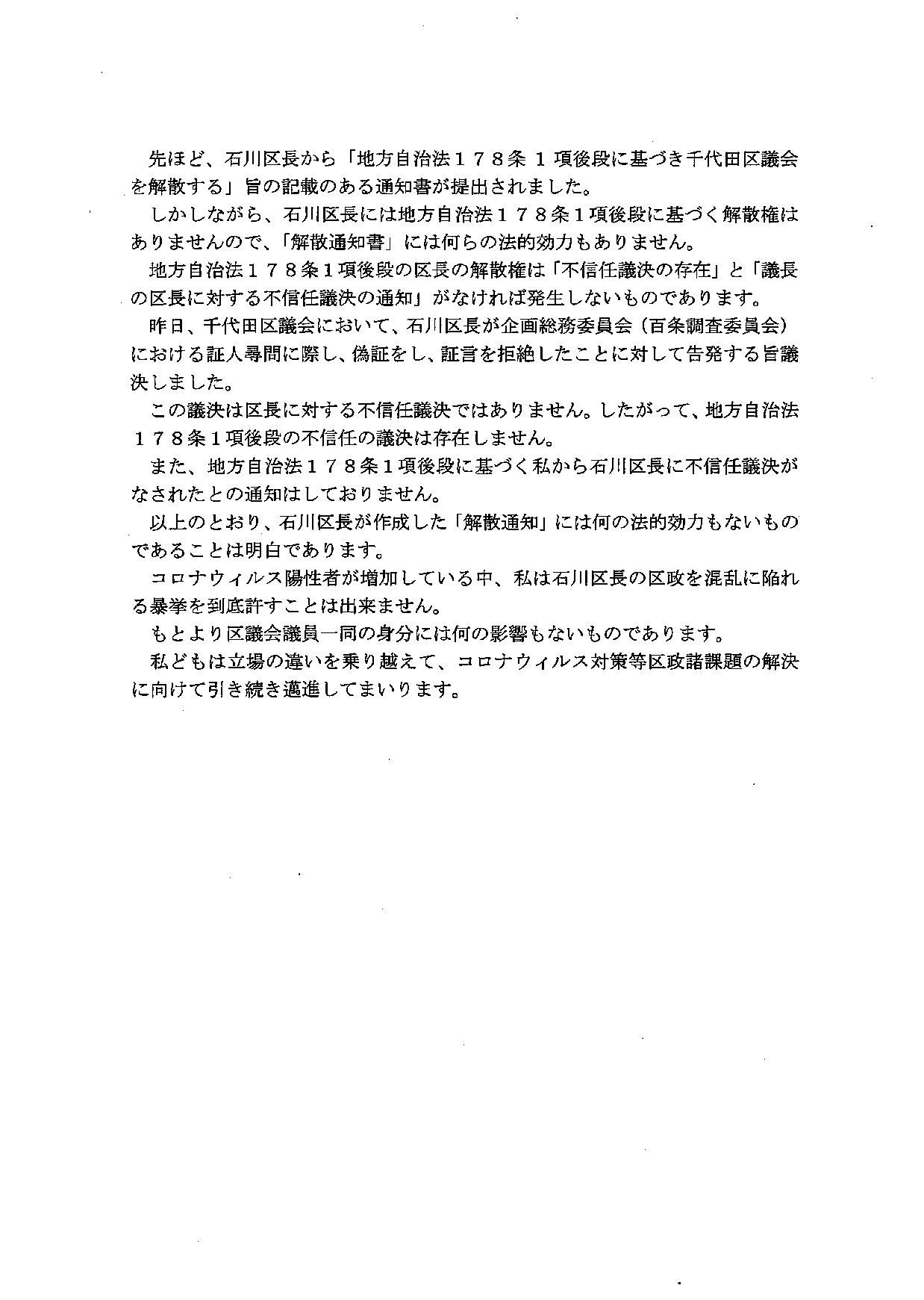 先ほど、石川区長から「地方自治法１７８条１項後段に基づき千代田区議会を解散する」旨の記載のある通知書が提出されました。

しかしながら、石川区長には地方自治法１７８条１項後段に基づく解散権はありませんので、「解散通知書」には何らの法的効力もありません。

地方自治法１７８条１項後段の区長の解散権は「不信任議決の存在」と「議長の区長に対する不信任議決の通知」がなければ発生しないものであります。

昨日、千代田区議会において、石川区長が企画総務委員会（百条調査委員会）における証人尋問に際し、偽証をし、証言を拒絶したことに対して告発する旨議決しました。

この議決は区長に対する不信任議決ではありません。したがって、地方自治法１７８条１項後段の不信任の議決は存在しません。

また、地方自治法１７８条１項後段に基づく私から石川区長に不信任議決がなされたとの通知はしておりません。

以上のとおり、石川区長が作成した「解散通知」には何の法的効力もないものであることは明白であります。

コロナウィルス陽性者が増加している中、私は石川区長の区政を混乱に陥れる暴挙を到底許すことは出来ません。

もとより区議会議員一同の身分には何の影響もないものであります。

私どもは立場の違いを乗り越えて、コロナウィルス対策等区政諸課題の解決に向けて引き続き邁進してまいります。